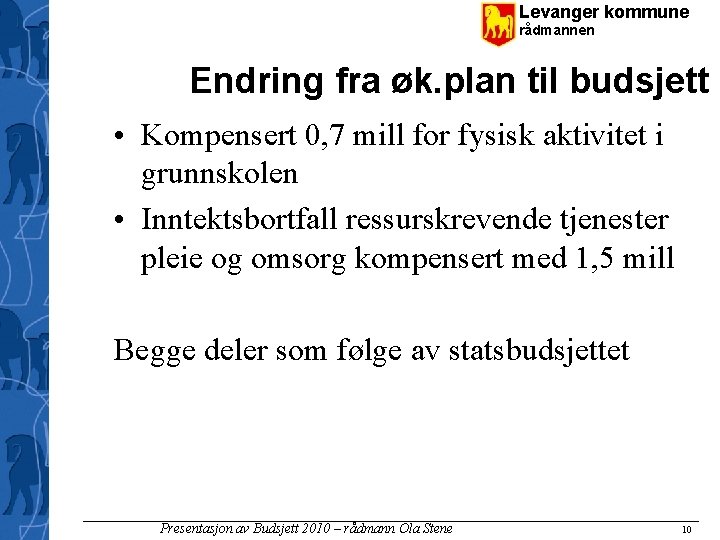 Levanger kommune
rådmannen

Endring fra øk.plan til budsjett

• Kompensert 0,7 mill for fysisk aktivitet i grunnskolen
• Inntektsbortfall ressurskrevende tjenester pleie og omsorg kompensert med 1,5 mill

Begge deler som følge av statsbudsjettet

Presentasjon av Budsjett 2010 – rådmann Ola Stene

10